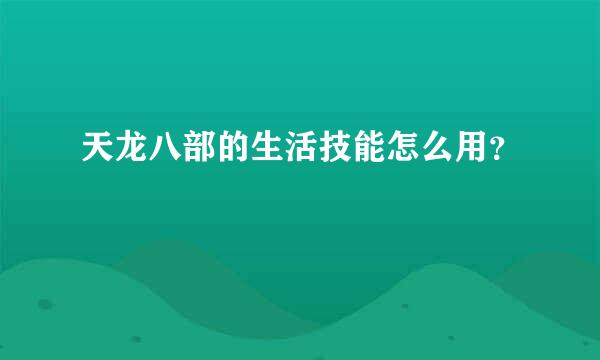 天龙八部的生活技能怎么用?